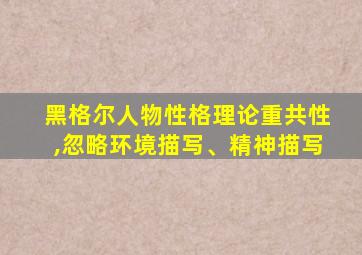 黑格尔人物性格理论重共性,忽略环境描写、精神描写